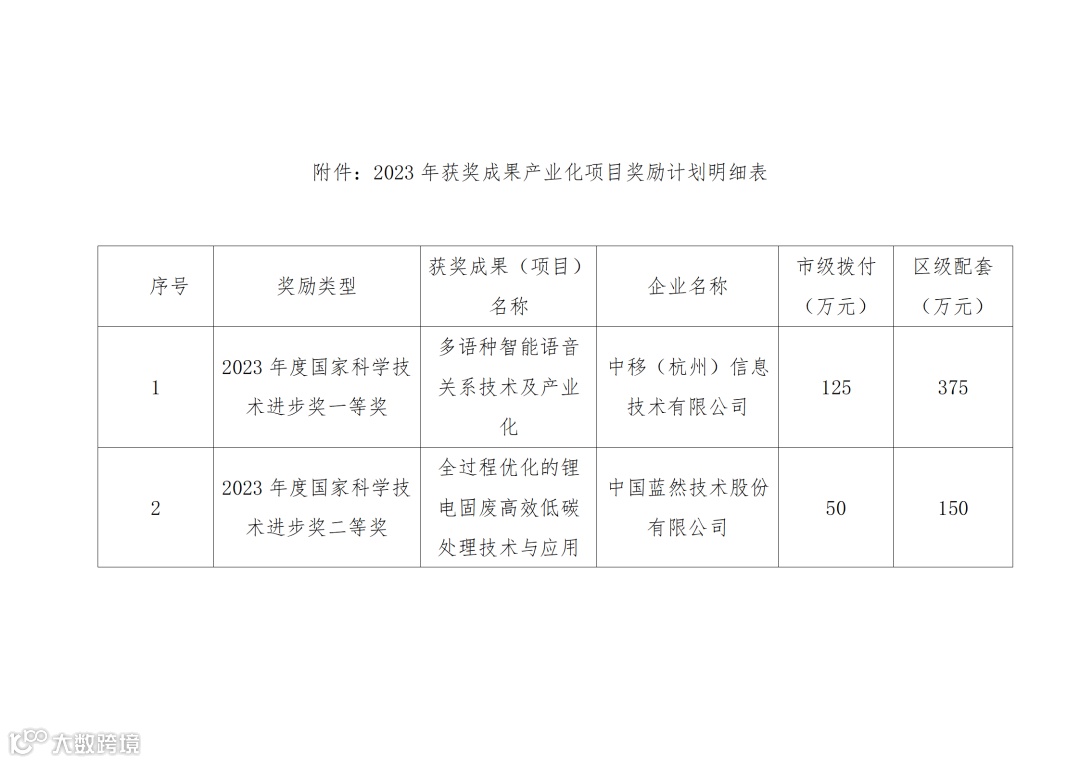 附件：2023年获奖成果产业化项目奖励计划明细表

| 序号 | 奖励类型 | 获奖成果（项目）名称 | 企业名称 | 市级拨付（万元） | 区级配套（万元） |
|---|---|---|---|---|---|
| 1 | 2023年度国家科学技术进步奖一等奖 | 多语种智能语音关系技术及产业化 | 中移（杭州）信息技术有限公司 | 125 | 375 |
| 2 | 2023年度国家科学技术进步奖二等奖 | 全过程优化的锂电固废高效低碳处理技术与应用 | 中国蓝然技术股份有限公司 | 50 | 150 |

大数跨境